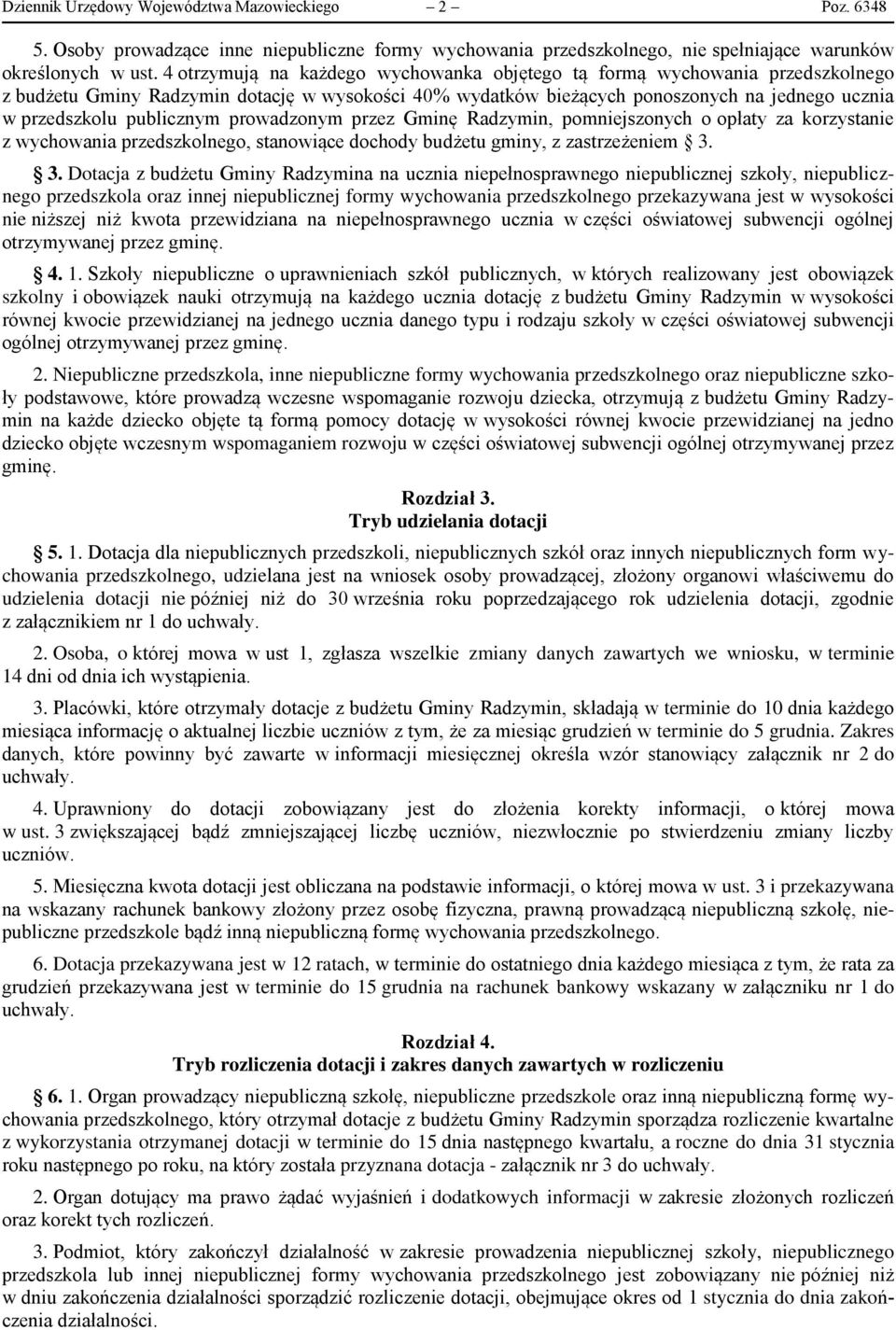 Dziennik Urzędowy Województwa Mazowieckiego – 2 – Poz. 6348

5. Osoby prowadzące inne niepubliczne formy wychowania przedszkolnego, nie spełniające warunków określonych w ust. 4 otrzymują na każdego wychowanka objętego tą formą wychowania przedszkolnego z budżetu Gminy Radzymin dotację w wysokości 40% wydatków bieżących ponoszonych na jednego ucznia w przedszkolu publicznym prowadzonym przez Gminę Radzymin, pomniejszonych o opłaty za korzystanie z wychowania przedszkolnego, stanowiące dochody budżetu gminy, z zastrzeżeniem § 3.

§ 3. Dotacja z budżetu Gminy Radzymina na ucznia niepełnosprawnego niepublicznej szkoły, niepublicznego przedszkola oraz innej niepublicznej formy wychowania przedszkolnego przekazywana jest w wysokości nie niższej niż kwota przewidziana na niepełnosprawnego ucznia w części oświatowej subwencji ogólnej otrzymywanej przez gminę.

§ 4. 1. Szkoły niepubliczne o uprawnieniach szkół publicznych, w których realizowany jest obowiązek szkolny i obowiązek nauki otrzymują na każdego ucznia dotację z budżetu Gminy Radzymin w wysokości równej kwocie przewidzianej na jednego ucznia danego typu i rodzaju szkoły w części oświatowej subwencji ogólnej otrzymywanej przez gminę.

2. Niepubliczne przedszkola, inne niepubliczne formy wychowania przedszkolnego oraz niepubliczne szkoły podstawowe, które prowadzą wczesne wspomaganie rozwoju dziecka, otrzymują z budżetu Gminy Radzymin na każde dziecko objęte tą formą pomocy dotację w wysokości równej kwocie przewidzianej na jedno dziecko objęte wczesnym wspomaganiem rozwoju w części oświatowej subwencji ogólnej otrzymywanej przez gminę.

Rozdział 3.
Tryb udzielania dotacji

§ 5. 1. Dotacja dla niepublicznych przedszkoli, niepublicznych szkół oraz innych niepublicznych form wychowania przedszkolnego, udzielana jest na wniosek osoby prowadzącej, złożony organowi właściwemu do udzielenia dotacji nie później niż do 30 września roku poprzedzającego rok udzielenia dotacji, zgodnie z załącznikiem nr 1 do uchwały.

2. Osoba, o której mowa w ust 1, zgłasza wszelkie zmiany danych zawartych we wniosku, w terminie 14 dni od dnia ich wystąpienia.

3. Placówki, które otrzymały dotacje z budżetu Gminy Radzymin, składają w terminie do 10 dnia każdego miesiąca informację o aktualnej liczbie uczniów z tym, że za miesiąc grudzień w terminie do 5 grudnia. Zakres danych, które powinny być zawarte w informacji miesięcznej określa wzór stanowiący załącznik nr 2 do uchwały.

4. Uprawniony do dotacji zobowiązany jest do złożenia korekty informacji, o której mowa w ust. 3 zwiększającej bądź zmniejszającej liczbę uczniów, niezwłocznie po stwierdzeniu zmiany liczby uczniów.

5. Miesięczna kwota dotacji jest obliczana na podstawie informacji, o której mowa w ust. 3 i przekazywana na wskazany rachunek bankowy złożony przez osobę fizyczna, prawną prowadzącą niepubliczną szkołę, niepubliczne przedszkole bądź inną niepubliczną formę wychowania przedszkolnego.

6. Dotacja przekazywana jest w 12 ratach, w terminie do ostatniego dnia każdego miesiąca z tym, że rata za grudzień przekazywana jest w terminie do 15 grudnia na rachunek bankowy wskazany w załączniku nr 1 do uchwały.

Rozdział 4.
Tryb rozliczenia dotacji i zakres danych zawartych w rozliczeniu

§ 6. 1. Organ prowadzący niepubliczną szkołę, niepubliczne przedszkole oraz inną niepubliczną formę wychowania przedszkolnego, który otrzymał dotacje z budżetu Gminy Radzymin sporządza rozliczenie kwartalne z wykorzystania otrzymanej dotacji w terminie do 15 dnia następnego kwartału, a roczne do dnia 31 stycznia roku następnego po roku, na który została przyznana dotacja - załącznik nr 3 do uchwały.

2. Organ dotujący ma prawo żądać wyjaśnień i dodatkowych informacji w zakresie złożonych rozliczeń oraz korekt tych rozliczeń.

3. Podmiot, który zakończył działalność w zakresie prowadzenia niepublicznej szkoły, niepublicznego przedszkola lub innej niepublicznej formy wychowania przedszkolnego jest zobowiązany nie później niż w dniu zakończenia działalności sporządzić rozliczenie dotacji, obejmujące okres od 1 stycznia do dnia zakończenia działalności.